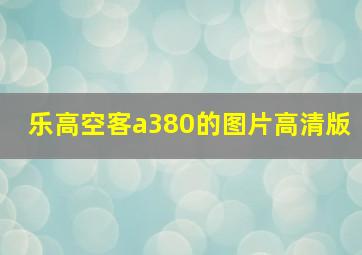 乐高空客a380的图片高清版